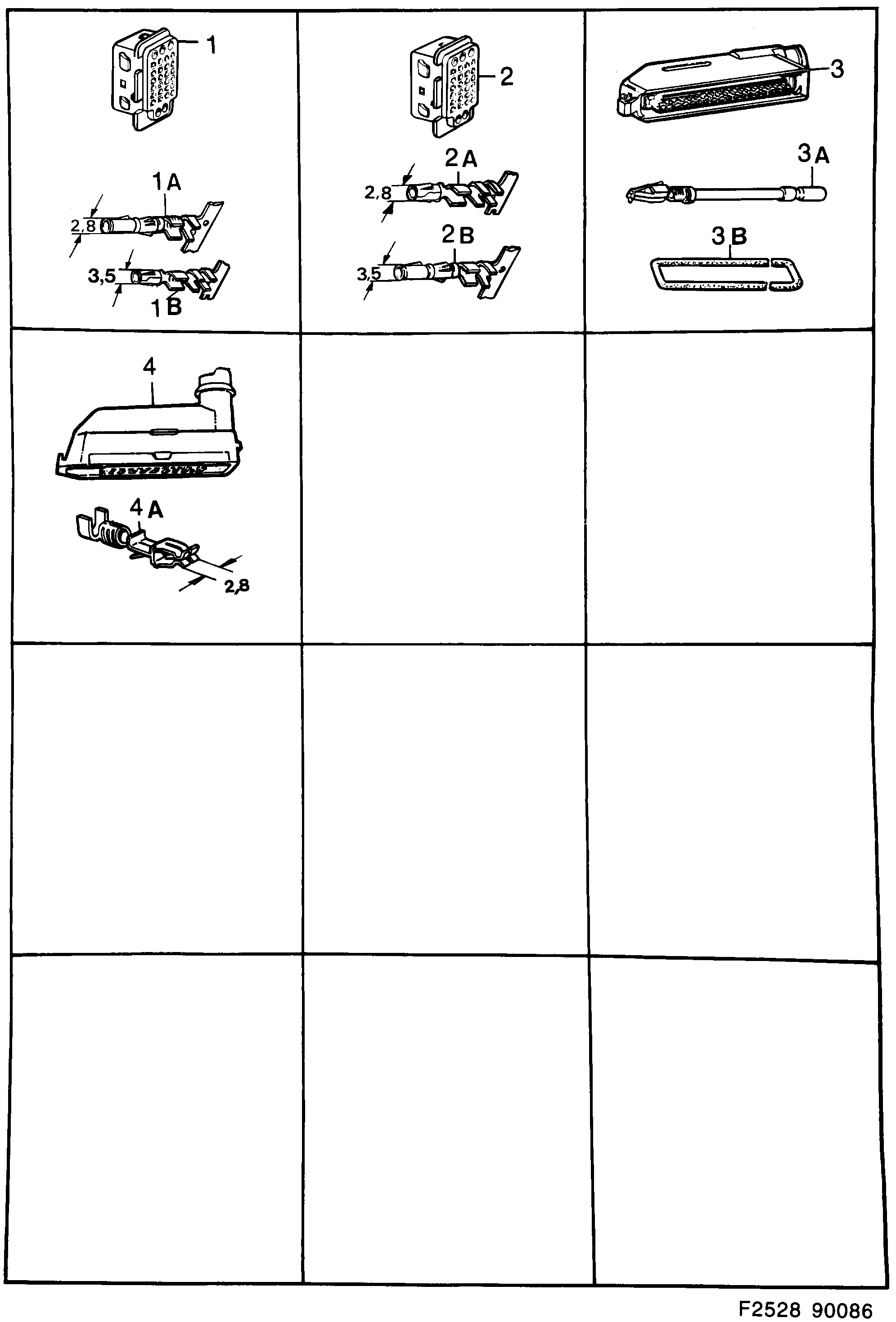 1

1A

2,8

3,5

1B

2

2A

2,8

2B

3,5

3

3A

3B

4

4A

2,8

F2528 90086